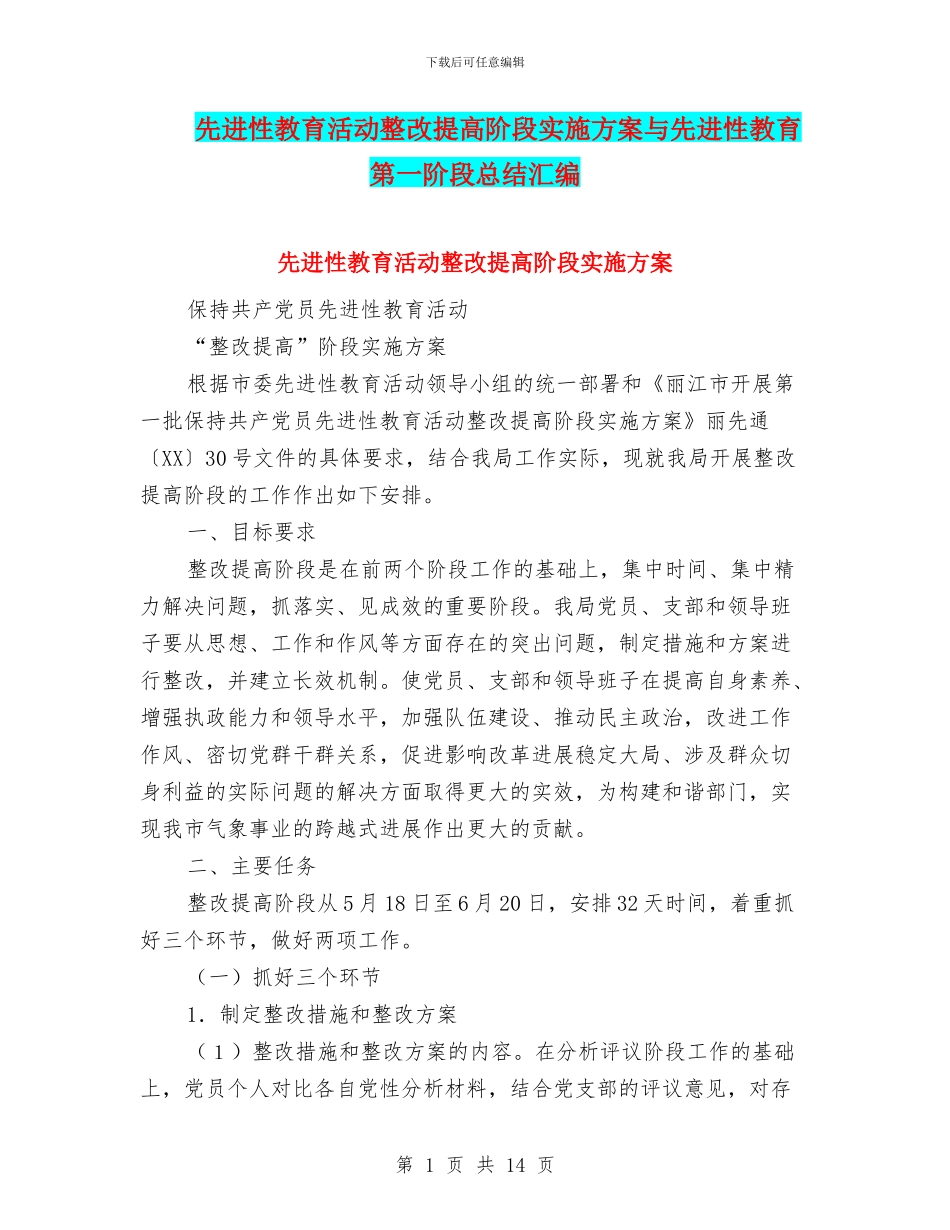 下载后可任意编辑

先进性教育活动整改提高阶段实施方案与先进性教育第一阶段总结汇编

先进性教育活动整改提高阶段实施方案

保持共产党员先进性教育活动

“整改提高”阶段实施方案

根据市委先进性教育活动领导小组的统一部署和《丽江市开展第一批保持共产党员先进性教育活动整改提高阶段实施方案》丽先通〔XX〕30号文件的具体要求，结合我局工作实际，现就我局开展整改提高阶段的工作作出如下安排。

一、目标要求

整改提高阶段是在前两个阶段工作的基础上，集中时间、集中精力解决问题，抓落实、见成效的重要阶段。我局党员、支部和领导班子要从思想、工作和作风等方面存在的突出问题，制定措施和方案进行整改，并建立长效机制。使党员、支部和领导班子在提高自身素养、增强执政能力和领导水平，加强队伍建设、推动民主政治，改进工作作风、密切党群干群关系，促进影响改革进展稳定大局、涉及群众切身利益的实际问题的解决方面取得更大的实效，为构建和谐部门，实现我市气象事业的跨越式进展作出更大的贡献。

二、主要任务

整改提高阶段从5月18日至6月20日，安排32天时间，着重抓好三个环节，做好两项工作。

（一）抓好三个环节

1. 制定整改措施和整改方案

（1）整改措施和整改方案的内容。在分析评议阶段工作的基础上，党员个人对比各自党性分析材料，结合党支部的评议意见，对存

第 1 页 共 14 页